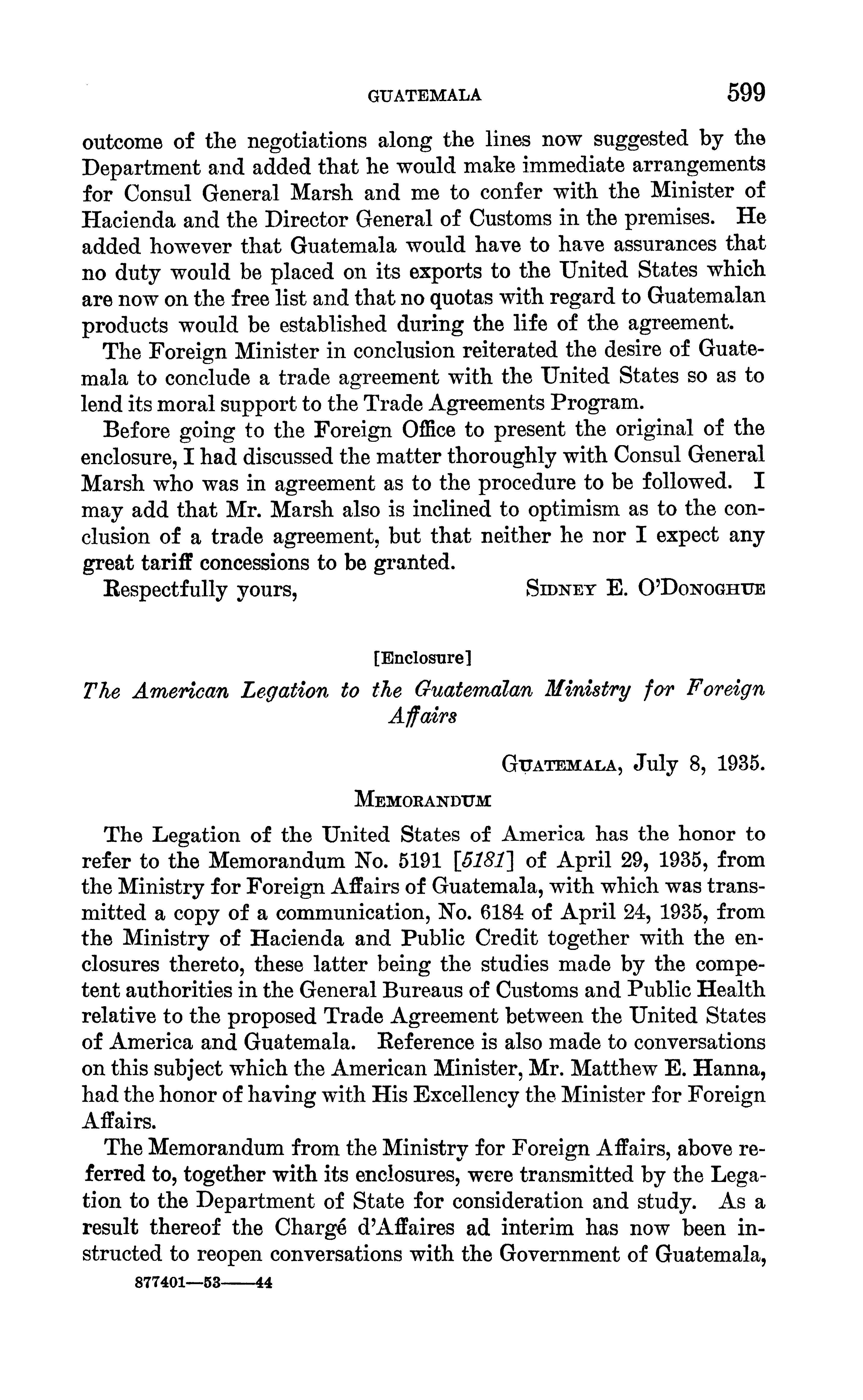 GUATEMALA 599

outcome of the negotiations along the lines now suggested by the Department and added that he would make immediate arrangements for Consul General Marsh and me to confer with the Minister of Hacienda and the Director General of Customs in the premises. He added however that Guatemala would have to have assurances that no duty would be placed on its exports to the United States which are now on the free list and that no quotas with regard to Guatemalan products would be established during the life of the agreement.

The Foreign Minister in conclusion reiterated the desire of Guatemala to conclude a trade agreement with the United States so as to lend its moral support to the Trade Agreements Program.

Before going to the Foreign Office to present the original of the enclosure, I had discussed the matter thoroughly with Consul General Marsh who was in agreement as to the procedure to be followed. I may add that Mr. Marsh also is inclined to optimism as to the conclusion of a trade agreement, but that neither he nor I expect any great tariff concessions to be granted.

Respectfully yours, SIDNEY E. O'DONOGHUE

[Enclosure]

The American Legation to the Guatemalan Ministry for Foreign Affairs

GUATEMALA, July 8, 1935.

MEMORANDUM

The Legation of the United States of America has the honor to refer to the Memorandum No. 5191 [5181] of April 29, 1935, from the Ministry for Foreign Affairs of Guatemala, with which was transmitted a copy of a communication, No. 6184 of April 24, 1935, from the Ministry of Hacienda and Public Credit together with the enclosures thereto, these latter being the studies made by the competent authorities in the General Bureaus of Customs and Public Health relative to the proposed Trade Agreement between the United States of America and Guatemala. Reference is also made to conversations on this subject which the American Minister, Mr. Matthew E. Hanna, had the honor of having with His Excellency the Minister for Foreign Affairs.

The Memorandum from the Ministry for Foreign Affairs, above referred to, together with its enclosures, were transmitted by the Legation to the Department of State for consideration and study. As a result thereof the Chargé d'Affaires ad interim has now been instructed to reopen conversations with the Government of Guatemala,

877401—53——44